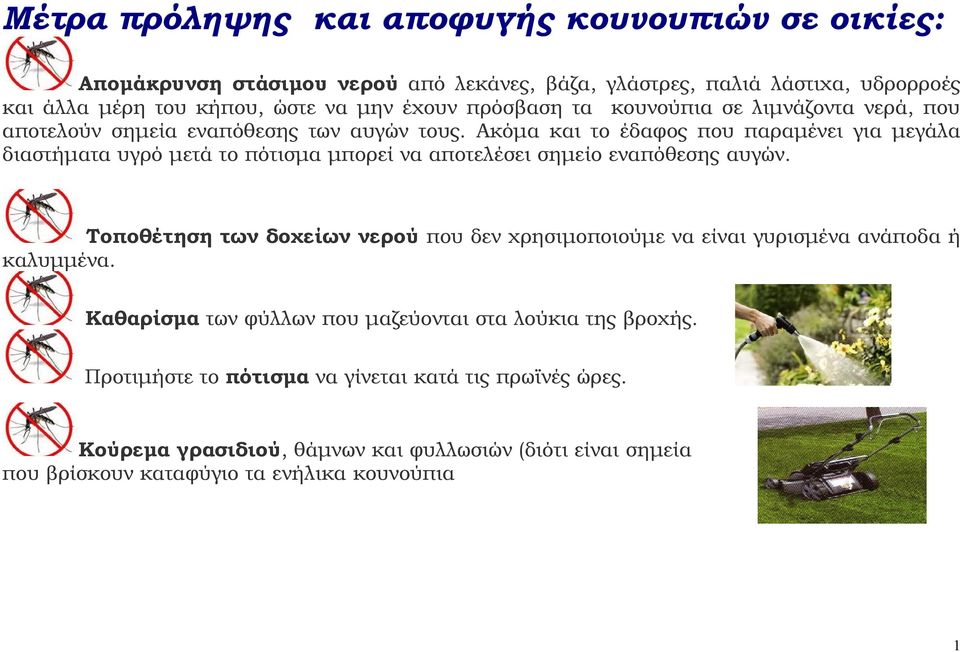 Μέτρα πρόληψης και αποφυγής κουνουπιών σε οικίες:

Απομάκρυνση στάσιμου νερού από λεκάνες, βάζα, γλάστρες, παλιά λάστιχα, υδρορροές και άλλα μέρη του κήπου, ώστε να μην έχουν πρόσβαση τα κουνούπια σε λιμνάζοντα νερά, που αποτελούν σημεία εναπόθεσης των αυγών τους. Ακόμα και το έδαφος που παραμένει για μεγάλα διαστήματα υγρό μετά το πότισμα μπορεί να αποτελέσει σημείο εναπόθεσης αυγών.

Τοποθέτηση των δοχείων νερού που δεν χρησιμοποιούμε να είναι γυρισμένα ανάποδα ή καλυμμένα.

Καθαρίσμα των φύλλων που μαζεύονται στα λούκια της βροχής.

Προτιμήστε το πότισμα να γίνεται κατά τις πρωϊνές ώρες.

Κούρεμα γρασιδιού, θάμνων και φυλλωσιών (διότι είναι σημεία που βρίσκουν καταφύγιο τα ενήλικα κουνούπια

1